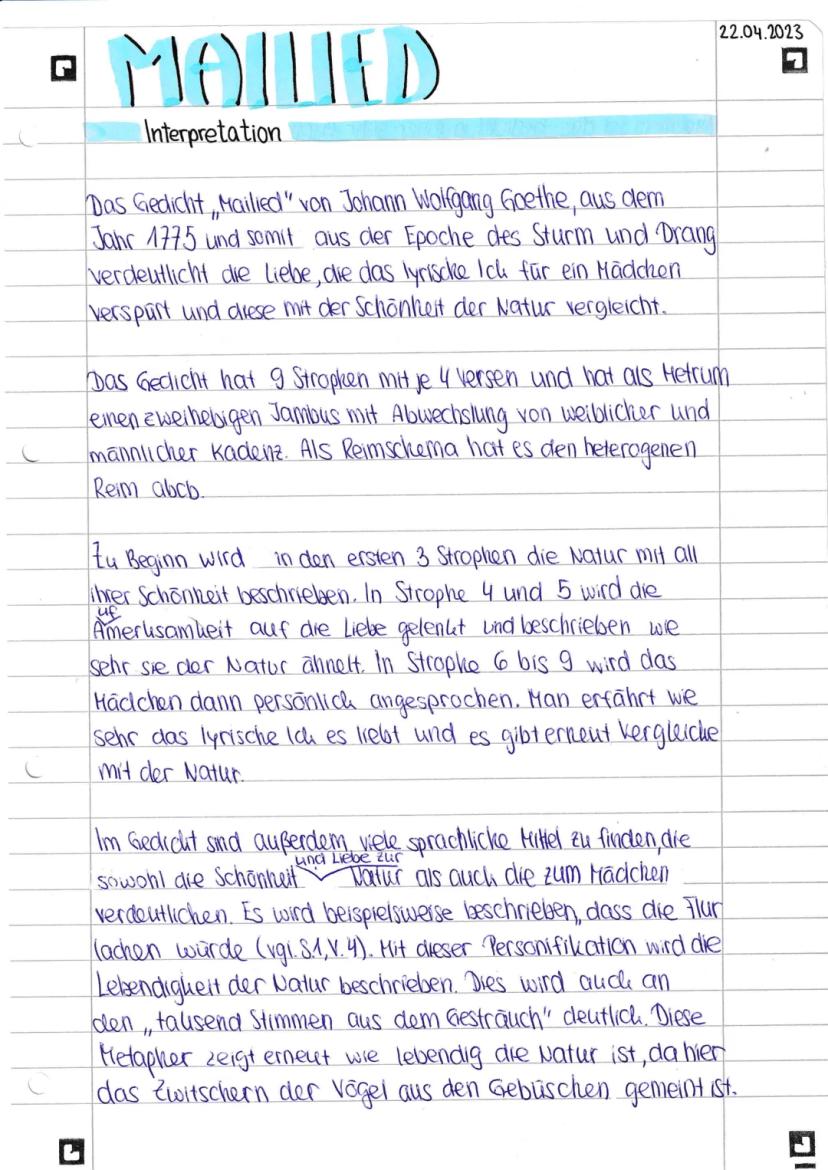 22.04.2023

MAILIED

Interpretation

Das Gedicht „Mailied" von Johann Wolfgang Goethe, aus dem Jahr 1775 und somit aus der Epoche des Sturm und Drang verdeutlicht die Liebe, die das lyrische Ich für ein Mädchen verspürt und diese mit der Schönheit der Natur vergleicht.

Das Gedicht hat 9 Strophen mit je 4 Versen und hat als Metrum einen zweihebigen Jambus mit Abwechslung von weiblicher und männlicher Kadenz. Als Reimschema hat es den heterogenen Reim abcb.

Zu Beginn wird in den ersten 3 Strophen die Natur mit all ihrer Schönheit beschrieben. In Strophe 4 und 5 wird die Aufmerksamkeit auf die Liebe gelenkt und beschrieben wie sehr sie der Natur ähnelt. In Strophe 6 bis 9 wird das Mädchen dann persönlich angesprochen. Man erfährt wie sehr das lyrische Ich es liebt und es gibt erneut Vergleiche mit der Natur.

Im Gedicht sind außerdem viele sprachliche Mittel zu finden, die sowohl die Schönheit und Liebe zur Natur als auch die zum Mädchen verdeutlichen. Es wird beispielsweise beschrieben, dass die Flur lachen würde (vgl. S.1, V.4). Mit dieser Personifikation wird die Lebendigkeit der Natur beschrieben. Dies wird auch an den „tausend Stimmen aus dem Gesträuch" deutlich. Diese Metapher zeigt erneut wie lebendig die Natur ist, da hier das Zwitschern der Vögel aus den Gebüschen gemeint ist.